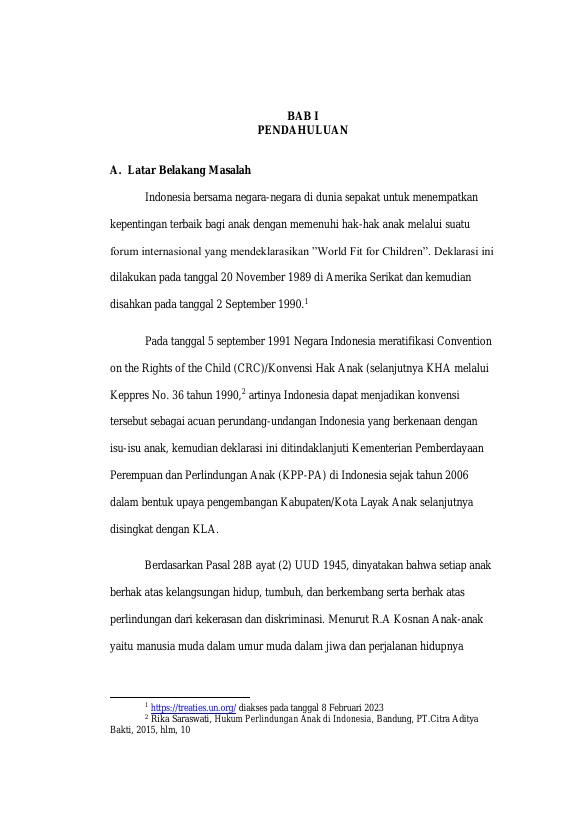 BAB I
PENDAHULUAN

A. Latar Belakang Masalah

Indonesia bersama negara-negara di dunia sepakat untuk menempatkan kepentingan terbaik bagi anak dengan memenuhi hak-hak anak melalui suatu forum internasional yang mendeklarasikan "World Fit for Children". Deklarasi ini dilakukan pada tanggal 20 November 1989 di Amerika Serikat dan kemudian disahkan pada tanggal 2 September 1990.$^1$

Pada tanggal 5 september 1991 Negara Indonesia meratifikasi Convention on the Rights of the Child (CRC)/Konvensi Hak Anak (selanjutnya KHA melalui Keppres No. 36 tahun 1990,$^2$ artinya Indonesia dapat menjadikan konvensi tersebut sebagai acuan perundang-undangan Indonesia yang berkenaan dengan isu-isu anak, kemudian deklarasi ini ditindaklanjuti Kementerian Pemberdayaan Perempuan dan Perlindungan Anak (KPP-PA) di Indonesia sejak tahun 2006 dalam bentuk upaya pengembangan Kabupaten/Kota Layak Anak selanjutnya disingkat dengan KLA.

Berdasarkan Pasal 28B ayat (2) UUD 1945, dinyatakan bahwa setiap anak berhak atas kelangsungan hidup, tumbuh, dan berkembang serta berhak atas perlindungan dari kekerasan dan diskriminasi. Menurut R.A Kosnan Anak-anak yaitu manusia muda dalam umur muda dalam jiwa dan perjalanan hidupnya

$^1$ https://treaties.un.org/ diakses pada tanggal 8 Februari 2023
$^2$ Rika Saraswati, Hukum Perlindungan Anak di Indonesia, Bandung, PT.Citra Aditya Bakti, 2015, hlm, 10